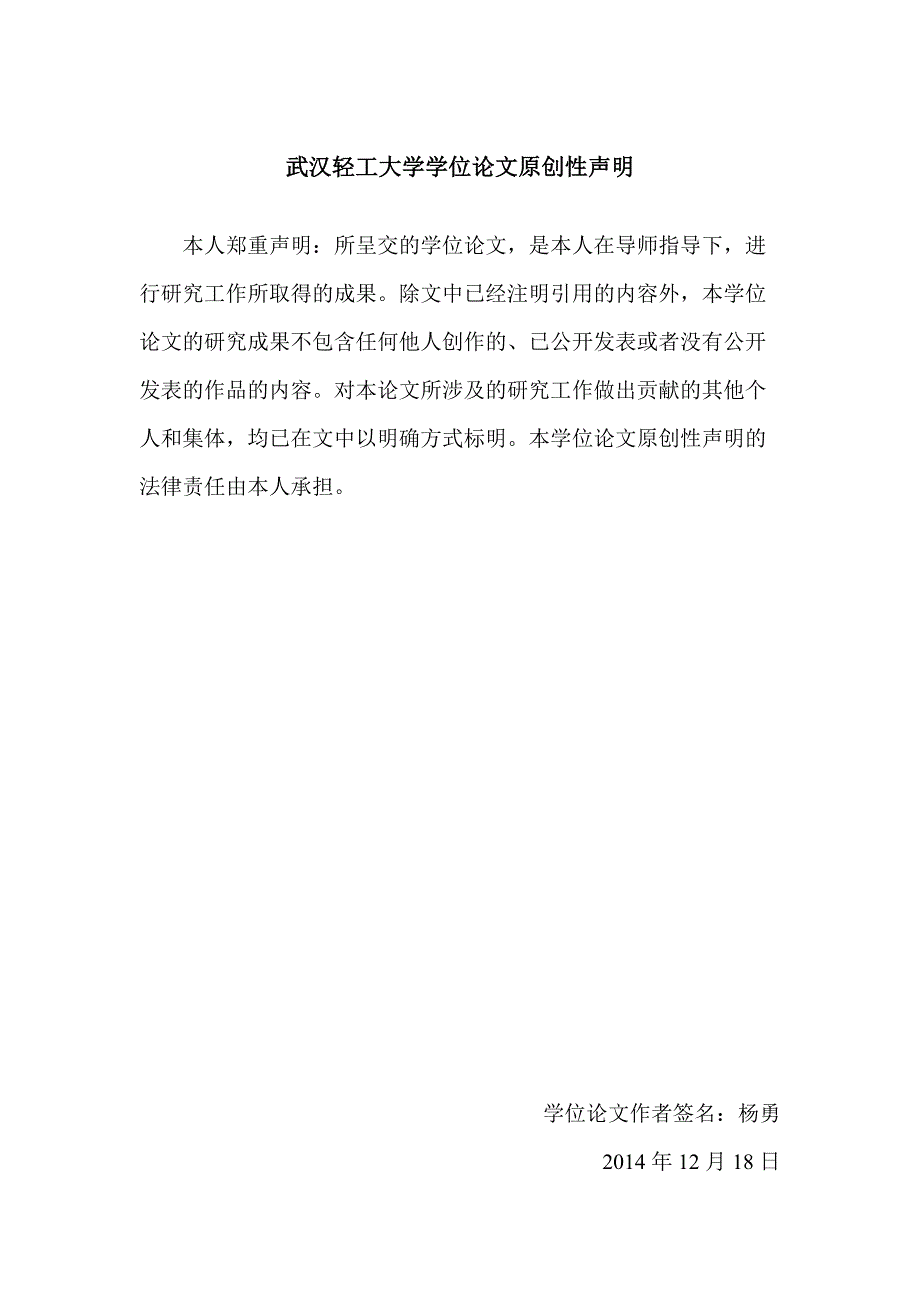 武汉轻工大学学位论文原创性声明

本人郑重声明：所呈交的学位论文，是本人在导师指导下，进行研究工作所取得的成果。除文中已经注明引用的内容外，本学位论文的研究成果不包含任何他人创作的、已公开发表或者没有公开发表的作品的内容。对本论文所涉及的研究工作做出贡献的其他个人和集体，均已在文中以明确方式标明。本学位论文原创性声明的法律责任由本人承担。

学位论文作者签名：杨勇

2014 年 12 月 18 日